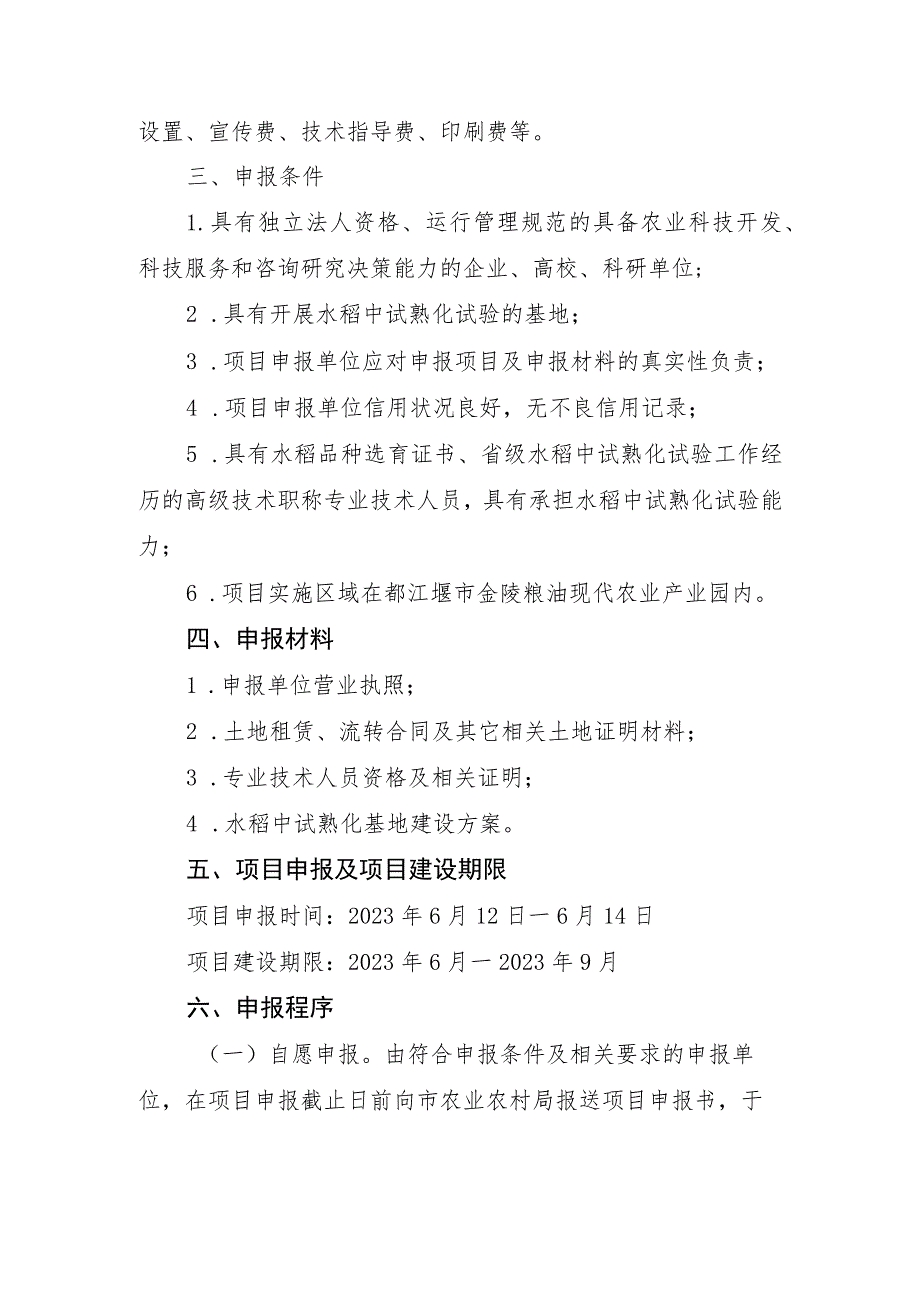 设置、宣传费、技术指导费、印刷费等。

三、申报条件

1.具有独立法人资格、运行管理规范的具备农业科技开发、科技服务和咨询研究决策能力的企业、高校、科研单位；

2．具有开展水稻中试熟化试验的基地；

3．项目申报单位应对申报项目及申报材料的真实性负责；

4．项目申报单位信用状况良好，无不良信用记录；

5．具有水稻品种选育证书、省级水稻中试熟化试验工作经历的高级技术职称专业技术人员，具有承担水稻中试熟化试验能力；

6．项目实施区域在都江堰市金陵粮油现代农业产业园内。

四、申报材料

1．申报单位营业执照；

2．土地租赁、流转合同及其它相关土地证明材料；

3．专业技术人员资格及相关证明；

4．水稻中试熟化基地建设方案。

五、项目申报及项目建设期限

项目申报时间：2023年6月12日一6月14日

项目建设期限：2023年6月一2023年9月

六、申报程序

（一）自愿申报。由符合申报条件及相关要求的申报单位，在项目申报截止日前向市农业农村局报送项目申报书，于